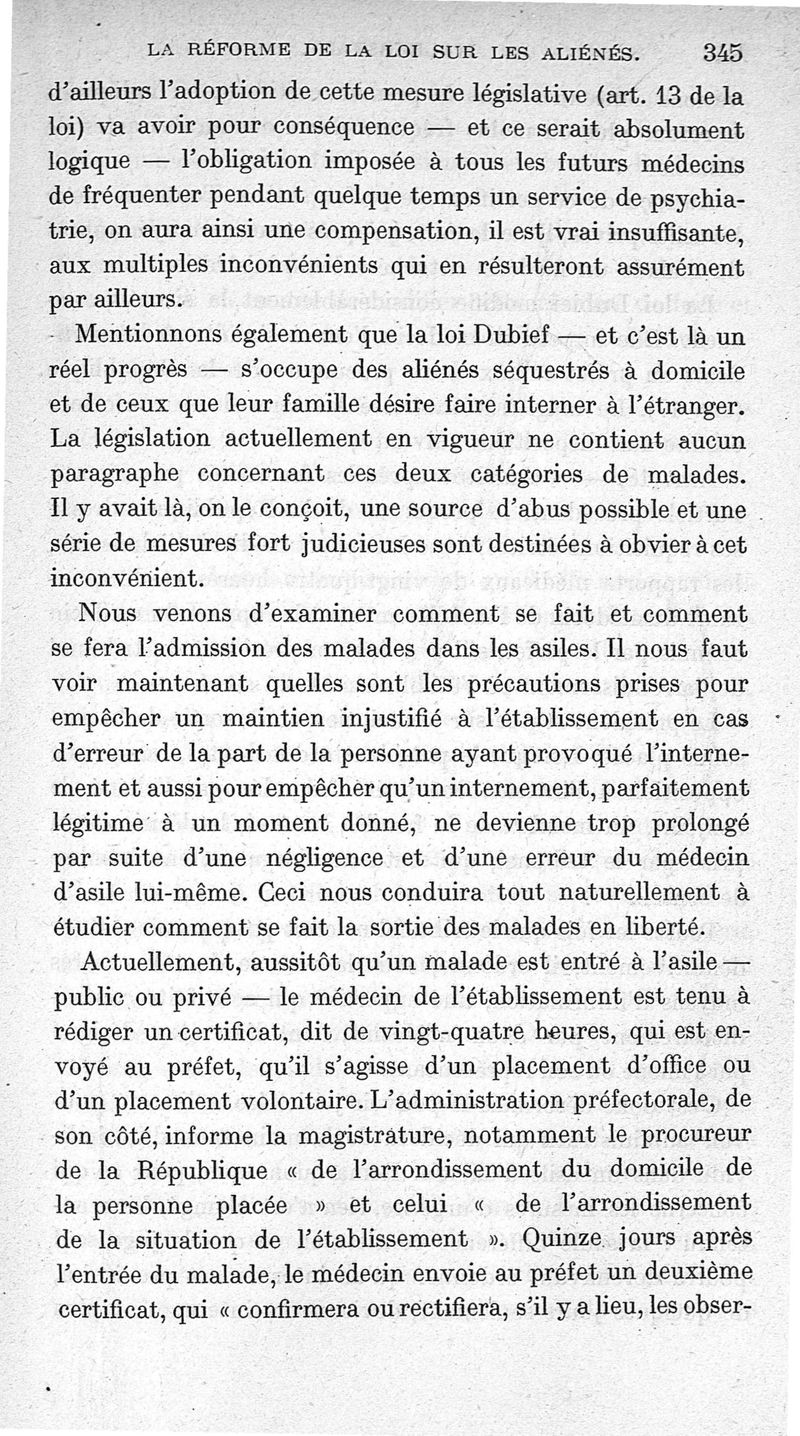 LA RÉFORME DE LA LOI SUR LES ALIÉNÉS. 345

d'ailleurs l'adoption de cette mesure législative (art. 13 de la loi) va avoir pour conséquence — et ce serait absolument logique — l'obligation imposée à tous les futurs médecins de fréquenter pendant quelque temps un service de psychiatrie, on aura ainsi une compensation, il est vrai insuffisante, aux multiples inconvénients qui en résulteront assurément par ailleurs.

Mentionnons également que la loi Dubief — et c'est là un réel progrès — s'occupe des aliénés séquestrés à domicile et de ceux que leur famille désire faire interner à l'étranger. La législation actuellement en vigueur ne contient aucun paragraphe concernant ces deux catégories de malades. Il y avait là, on le conçoit, une source d'abus possible et une série de mesures fort judicieuses sont destinées à obvier à cet inconvénient.

Nous venons d'examiner comment se fait et comment se fera l'admission des malades dans les asiles. Il nous faut voir maintenant quelles sont les précautions prises pour empêcher un maintien injustifié à l'établissement en cas d'erreur de la part de la personne ayant provoqué l'internement et aussi pour empêcher qu'un internement, parfaitement légitime à un moment donné, ne devienne trop prolongé par suite d'une négligence et d'une erreur du médecin d'asile lui-même. Ceci nous conduira tout naturellement à étudier comment se fait la sortie des malades en liberté.

Actuellement, aussitôt qu'un malade est entré à l'asile — public ou privé — le médecin de l'établissement est tenu à rédiger un certificat, dit de vingt-quatre heures, qui est envoyé au préfet, qu'il s'agisse d'un placement d'office ou d'un placement volontaire. L'administration préfectorale, de son côté, informe la magistrature, notamment le procureur de la République « de l'arrondissement du domicile de la personne placée » et celui « de l'arrondissement de la situation de l'établissement ». Quinze jours après l'entrée du malade, le médecin envoie au préfet un deuxième certificat, qui « confirmera ou rectifiera, s'il y a lieu, les obser-